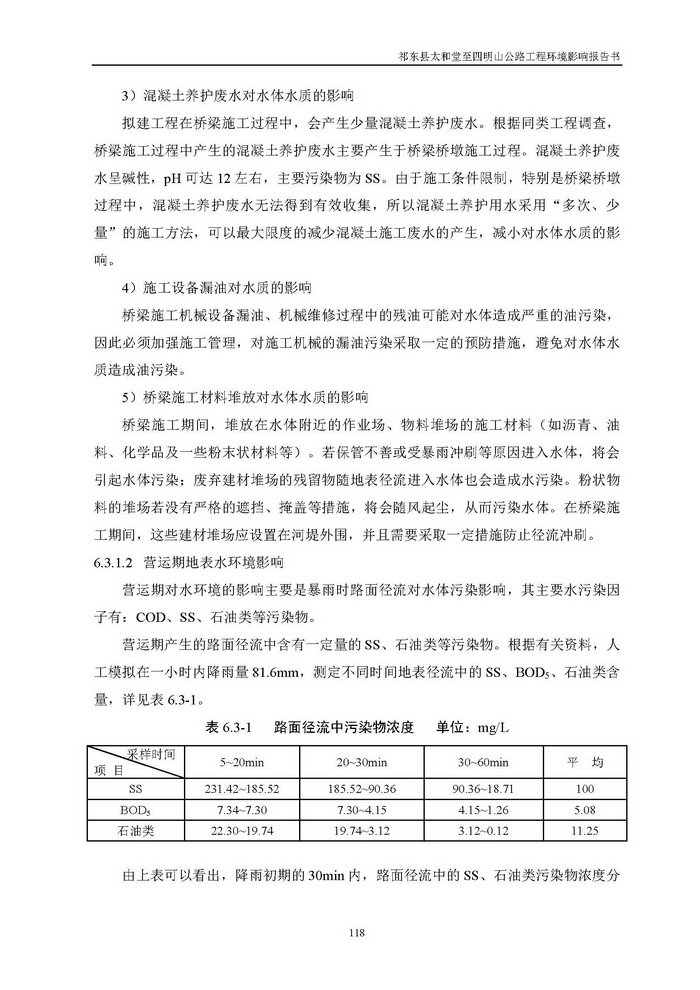 祁东县太和堂至四明山公路工程环境影响报告书

3）混凝土养护废水对水体水质的影响

拟建工程在桥梁施工过程中，会产生少量混凝土养护废水。根据同类工程调查，桥梁施工过程中产生的混凝土养护废水主要产生于桥梁桥墩施工过程。混凝土养护废水呈碱性，pH 可达 12 左右，主要污染物为 SS。由于施工条件限制，特别是桥梁桥墩过程中，混凝土养护废水无法得到有效收集，所以混凝土养护用水采用“多次、少量”的施工方法，可以最大限度的减少混凝土施工废水的产生，减小对水体水质的影响。

4）施工设备漏油对水质的影响

桥梁施工机械设备漏油、机械维修过程中的残油可能对水体造成严重的油污染，因此必须加强施工管理，对施工机械的漏油污染采取一定的预防措施，避免对水体水质造成油污染。

5）桥梁施工材料堆放对水体水质的影响

桥梁施工期间，堆放在水体附近的作业场、物料堆场的施工材料（如沥青、油料、化学品及一些粉末状材料等）。若保管不善或受暴雨冲刷等原因进入水体，将会引起水体污染；废弃建材堆场的残留物随地表径流进入水体也会造成水污染。粉状物料的堆场若没有严格的遮挡、掩盖等措施，将会随风起尘，从而污染水体。在桥梁施工期间，这些建材堆场应设置在河堤外围，并且需要采取一定措施防止径流冲刷。

6.3.1.2 营运期地表水环境影响

营运期对水环境的影响主要是暴雨时路面径流对水体污染影响，其主要水污染因子有：COD、SS、石油类等污染物。

营运期产生的路面径流中含有一定量的 SS、石油类等污染物。根据有关资料，人工模拟在一小时内降雨量 81.6mm，测定不同时间地表径流中的 SS、$BOD_5$、石油类含量，详见表 6.3-1。

表 6.3-1　路面径流中污染物浓度　单位：mg/L

| 采样时间 项 目 | 5~20min | 20~30min | 30~60min | 平　均 |
|---|---|---|---|---|
| SS | 231.42~185.52 | 185.52~90.36 | 90.36~18.71 | 100 |
| $BOD_5$ | 7.34~7.30 | 7.30~4.15 | 4.15~1.26 | 5.08 |
| 石油类 | 22.30~19.74 | 19.74~3.12 | 3.12~0.12 | 11.25 |

由上表可以看出，降雨初期的 30min 内，路面径流中的 SS、石油类污染物浓度分

118